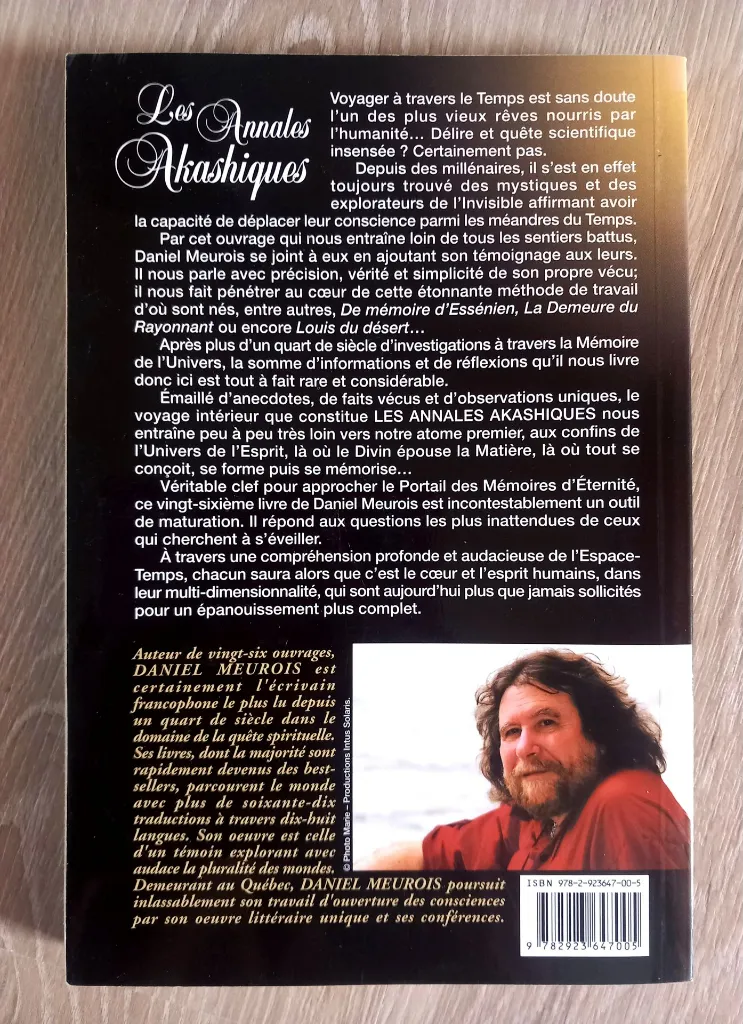 Les Annales Akashiques

Voyager à travers le Temps est sans doute l'un des plus vieux rêves nourris par l'humanité… Délire et quête scientifique insensée ? Certainement pas.

Depuis des millénaires, il s'est en effet toujours trouvé des mystiques et des explorateurs de l'Invisible affirmant avoir la capacité de déplacer leur conscience parmi les méandres du Temps.

Par cet ouvrage qui nous entraîne loin de tous les sentiers battus, Daniel Meurois se joint à eux en ajoutant son témoignage aux leurs. Il nous parle avec précision, vérité et simplicité de son propre vécu; il nous fait pénétrer au cœur de cette étonnante méthode de travail d'où sont nés, entre autres, De mémoire d'Essénien, La Demeure du Rayonnant ou encore Louis du désert…

Après plus d'un quart de siècle d'investigations à travers la Mémoire de l'Univers, la somme d'informations et de réflexions qu'il nous livre donc ici est tout à fait rare et considérable.

Émaillé d'anecdotes, de faits vécus et d'observations uniques, le voyage intérieur que constitue LES ANNALES AKASHIQUES nous entraîne peu à peu très loin vers notre atome premier, aux confins de l'Univers de l'Esprit, là où le Divin épouse la Matière, là où tout se conçoit, se forme puis se mémorise…

Véritable clef pour approcher le Portail des Mémoires d'Éternité, ce vingt-sixième livre de Daniel Meurois est incontestablement un outil de maturation. Il répond aux questions les plus inattendues de ceux qui cherchent à s'éveiller.

À travers une compréhension profonde et audacieuse de l'Espace-Temps, chacun saura alors que c'est le cœur et l'esprit humains, dans leur multi-dimensionnalité, qui sont aujourd'hui plus que jamais sollicités pour un épanouissement plus complet.

Auteur de vingt-six ouvrages, DANIEL MEUROIS est certainement l'écrivain francophone le plus lu depuis un quart de siècle dans le domaine de la quête spirituelle. Ses livres, dont la majorité sont rapidement devenus des best-sellers, parcourent le monde avec plus de soixante-dix traductions à travers dix-huit langues. Son oeuvre est celle d'un témoin explorant avec audace la pluralité des mondes.

Demeurant au Québec, DANIEL MEUROIS poursuit inlassablement son travail d'ouverture des consciences par son oeuvre littéraire unique et ses conférences.

© Photo Marie – Productions Intus Solaris.

ISBN 978-2-923647-00-5

9 782923 647005